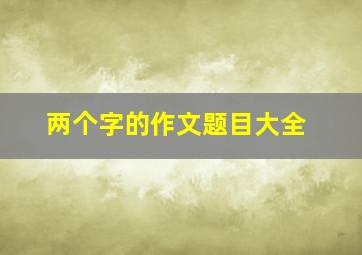 两个字的作文题目大全